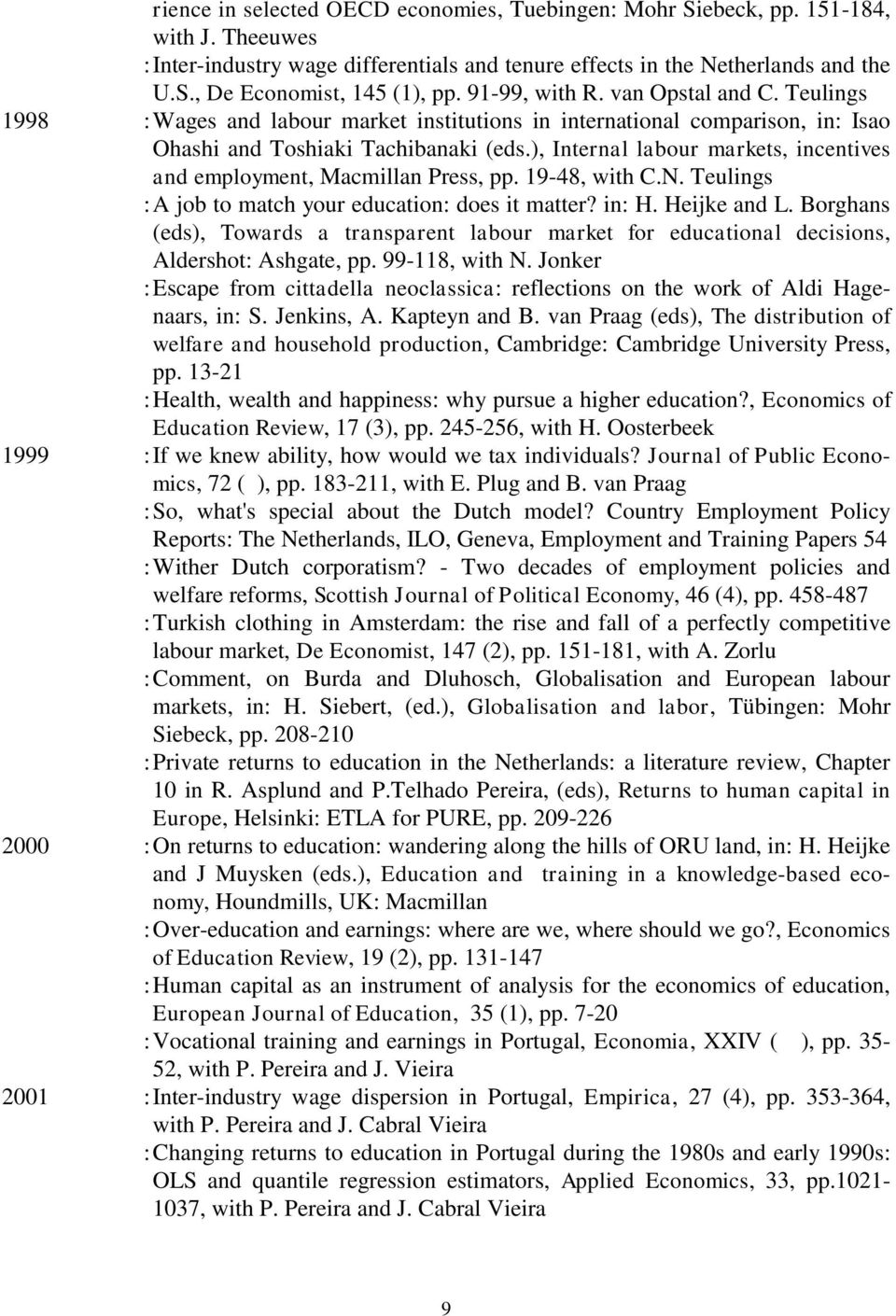 rience in selected OECD economies, Tuebingen: Mohr Siebeck, pp. 151-184, with J. Theeuwes

: Inter-industry wage differentials and tenure effects in the Netherlands and the U.S., De Economist, 145 (1), pp. 91-99, with R. van Opstal and C. Teulings

1998 : Wages and labour market institutions in international comparison, in: Isao Ohashi and Toshiaki Tachibanaki (eds.), Internal labour markets, incentives and employment, Macmillan Press, pp. 19-48, with C.N. Teulings

: A job to match your education: does it matter? in: H. Heijke and L. Borghans (eds), Towards a transparent labour market for educational decisions, Aldershot: Ashgate, pp. 99-118, with N. Jonker

: Escape from cittadella neoclassica: reflections on the work of Aldi Hagenaars, in: S. Jenkins, A. Kapteyn and B. van Praag (eds), The distribution of welfare and household production, Cambridge: Cambridge University Press, pp. 13-21

: Health, wealth and happiness: why pursue a higher education?, Economics of Education Review, 17 (3), pp. 245-256, with H. Oosterbeek

1999 : If we knew ability, how would we tax individuals? Journal of Public Economics, 72 ( ), pp. 183-211, with E. Plug and B. van Praag

: So, what's special about the Dutch model? Country Employment Policy Reports: The Netherlands, ILO, Geneva, Employment and Training Papers 54

: Wither Dutch corporatism? - Two decades of employment policies and welfare reforms, Scottish Journal of Political Economy, 46 (4), pp. 458-487

: Turkish clothing in Amsterdam: the rise and fall of a perfectly competitive labour market, De Economist, 147 (2), pp. 151-181, with A. Zorlu

: Comment, on Burda and Dluhosch, Globalisation and European labour markets, in: H. Siebert, (ed.), Globalisation and labor, Tübingen: Mohr Siebeck, pp. 208-210

: Private returns to education in the Netherlands: a literature review, Chapter 10 in R. Asplund and P.Telhado Pereira, (eds), Returns to human capital in Europe, Helsinki: ETLA for PURE, pp. 209-226

2000 : On returns to education: wandering along the hills of ORU land, in: H. Heijke and J Muysken (eds.), Education and training in a knowledge-based economy, Houndmills, UK: Macmillan

: Over-education and earnings: where are we, where should we go?, Economics of Education Review, 19 (2), pp. 131-147

: Human capital as an instrument of analysis for the economics of education, European Journal of Education, 35 (1), pp. 7-20

: Vocational training and earnings in Portugal, Economia, XXIV ( ), pp. 35-52, with P. Pereira and J. Vieira

2001 : Inter-industry wage dispersion in Portugal, Empirica, 27 (4), pp. 353-364, with P. Pereira and J. Cabral Vieira

: Changing returns to education in Portugal during the 1980s and early 1990s: OLS and quantile regression estimators, Applied Economics, 33, pp.1021-1037, with P. Pereira and J. Cabral Vieira

9